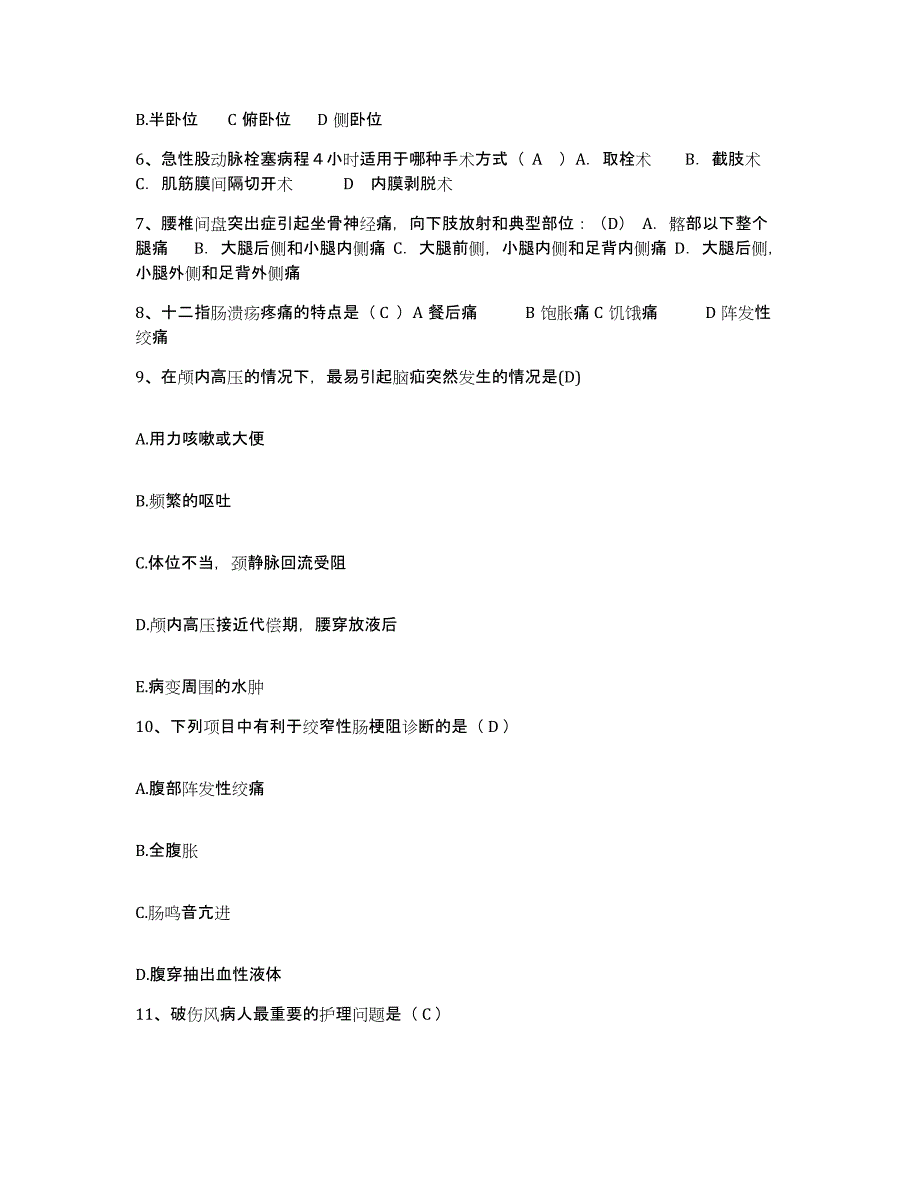 B.半卧位　C 俯卧位　D 侧卧位

6、急性股动脉栓塞病程 4 小时适用于哪种手术方式（ A ）A. 取栓术　B. 截肢术　C. 肌筋膜间隔切开术　D 内膜剥脱术

7、腰椎间盘突出症引起坐骨神经痛，向下肢放射和典型部位：（D） A. 髂部以下整个腿痛　B. 大腿后侧和小腿内侧痛 C. 大腿前侧，小腿内侧和足背内侧痛 D. 大腿后侧，小腿外侧和足背外侧痛

8、十二指肠溃疡疼痛的特点是（ C ）A 餐后痛　B 饱胀痛 C 饥饿痛　D 阵发性绞痛

9、在颅内高压的情况下，最易引起脑疝突然发生的情况是(D)

A.用力咳嗽或大便

B.频繁的呕吐

C.体位不当，颈静脉回流受阻

D.颅内高压接近代偿期，腰穿放液后

E.病变周围的水肿

10、下列项目中有利于绞窄性肠梗阻诊断的是（ D ）

A.腹部阵发性绞痛

B.全腹胀

C.肠鸣音亢进

D.腹穿抽出血性液体

11、破伤风病人最重要的护理问题是（ C ）